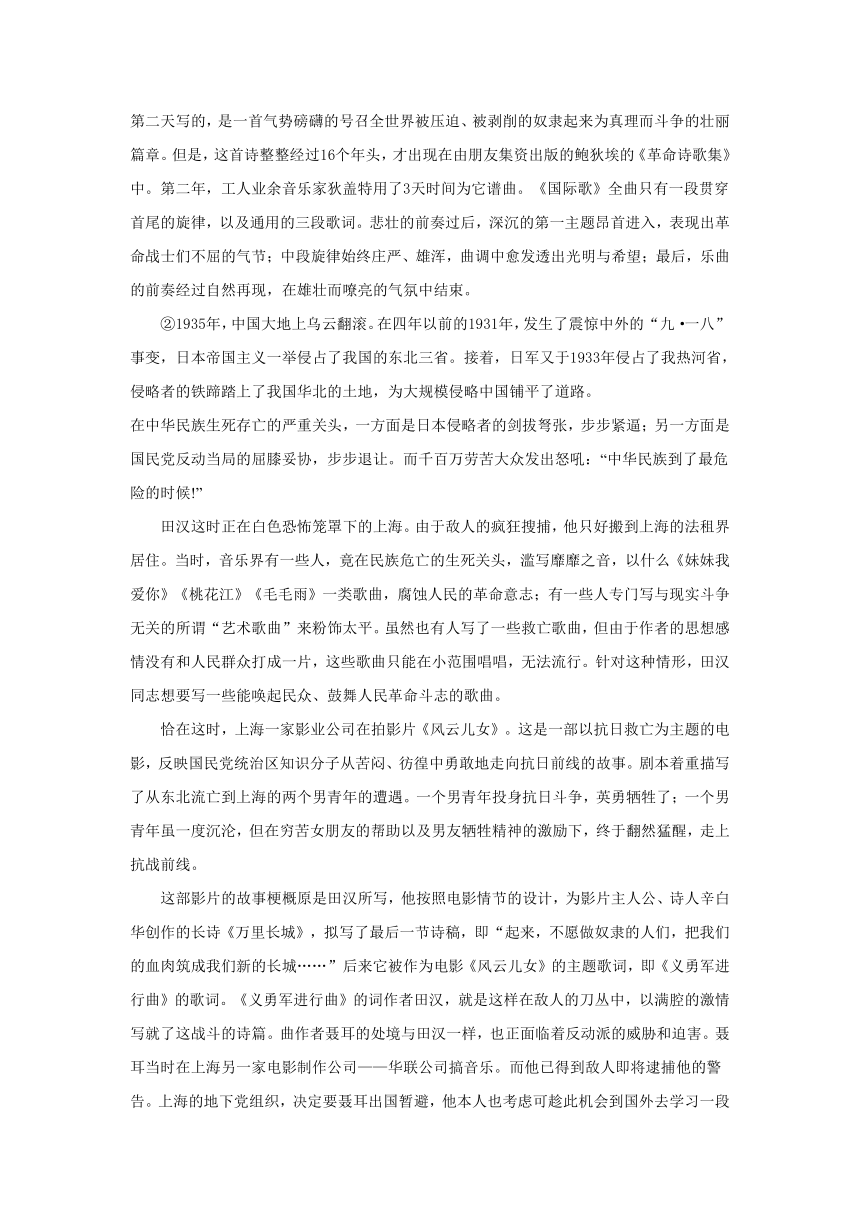 第二天写的，是一首气势磅礴的号召全世界被压迫、被剥削的奴隶起来为真理而斗争的壮丽篇章。但是，这首诗整整经过16个年头，才出现在由朋友集资出版的鲍狄埃的《革命诗歌集》中。第二年，工人业余音乐家狄盖特用了3天时间为它谱曲。《国际歌》全曲只有一段贯穿首尾的旋律，以及通用的三段歌词。悲壮的前奏过后，深沉的第一主题昂首进入，表现出革命战士们不屈的气节；中段旋律始终庄严、雄浑，曲调中愈发透出光明与希望；最后，乐曲的前奏经过自然再现，在雄壮而嘹亮的气氛中结束。

②1935年，中国大地上乌云翻滚。在四年以前的1931年，发生了震惊中外的“九•一八”事变，日本帝国主义一举侵占了我国的东北三省。接着，日军又于1933年侵占了我热河省，侵略者的铁蹄踏上了我国华北的土地，为大规模侵略中国铺平了道路。
在中华民族生死存亡的严重关头，一方面是日本侵略者的剑拔弩张，步步紧逼；另一方面是国民党反动当局的屈膝妥协，步步退让。而千百万劳苦大众发出怒吼：“中华民族到了最危险的时候!”

田汉这时正在白色恐怖笼罩下的上海。由于敌人的疯狂搜捕，他只好搬到上海的法租界居住。当时，音乐界有一些人，竟在民族危亡的生死关头，滥写靡靡之音，以什么《妹妹我爱你》《桃花江》《毛毛雨》一类歌曲，腐蚀人民的革命意志；有一些人专门写与现实斗争无关的所谓“艺术歌曲”来粉饰太平。虽然也有人写了一些救亡歌曲，但由于作者的思想感情没有和人民群众打成一片，这些歌曲只能在小范围唱唱，无法流行。针对这种情形，田汉同志想要写一些能唤起民众、鼓舞人民革命斗志的歌曲。

恰在这时，上海一家影业公司在拍影片《风云儿女》。这是一部以抗日救亡为主题的电影，反映国民党统治区知识分子从苦闷、彷徨中勇敢地走向抗日前线的故事。剧本着重描写了从东北流亡到上海的两个男青年的遭遇。一个男青年投身抗日斗争，英勇牺牲了；一个男青年虽一度沉沦，但在穷苦女朋友的帮助以及男友牺牲精神的激励下，终于翻然猛醒，走上抗战前线。

这部影片的故事梗概原是田汉所写，他按照电影情节的设计，为影片主人公、诗人辛白华创作的长诗《万里长城》，拟写了最后一节诗稿，即“起来，不愿做奴隶的人们，把我们的血肉筑成我们新的长城……”后来它被作为电影《风云儿女》的主题歌词，即《义勇军进行曲》的歌词。《义勇军进行曲》的词作者田汉，就是这样在敌人的刀丛中，以满腔的激情写就了这战斗的诗篇。曲作者聂耳的处境与田汉一样，也正面临着反动派的威胁和迫害。聂耳当时在上海另一家电影制作公司——华联公司搞音乐。而他已得到敌人即将逮捕他的警告。上海的地下党组织，决定要聂耳出国暂避，他本人也考虑可趁此机会到国外去学习一段